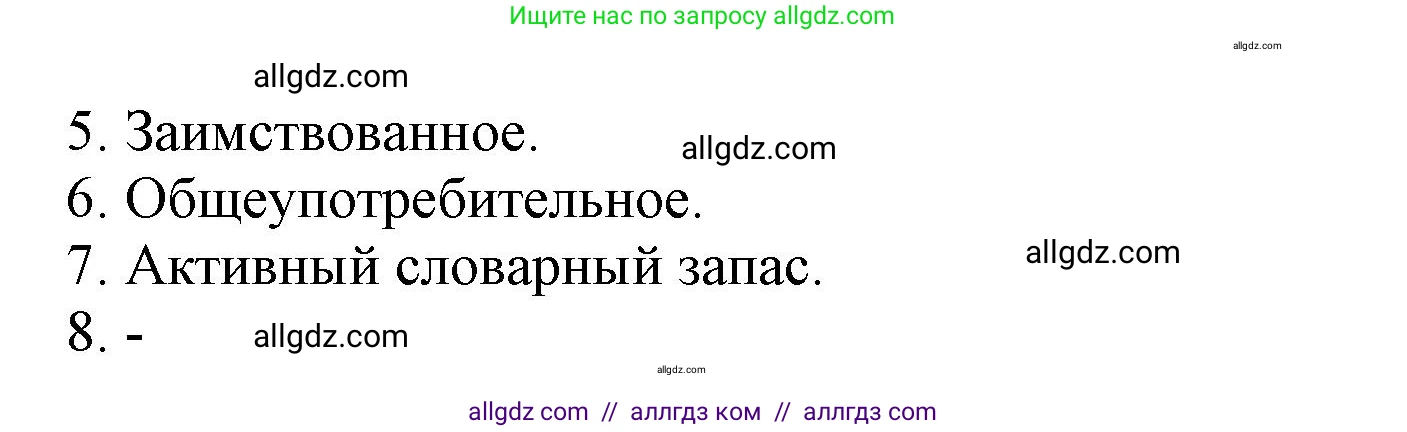 Ищите нас по запросу allgdz.com

allgdz.com

allgdz.com

5. Заимствованное.

allgdz.com

6. Общеупотребительное.

7. Активный словарный запас.

allgdz.com

8. -

allgdz.com

allgdz.com

allgdz com // аллгдз ком // аллгдз com